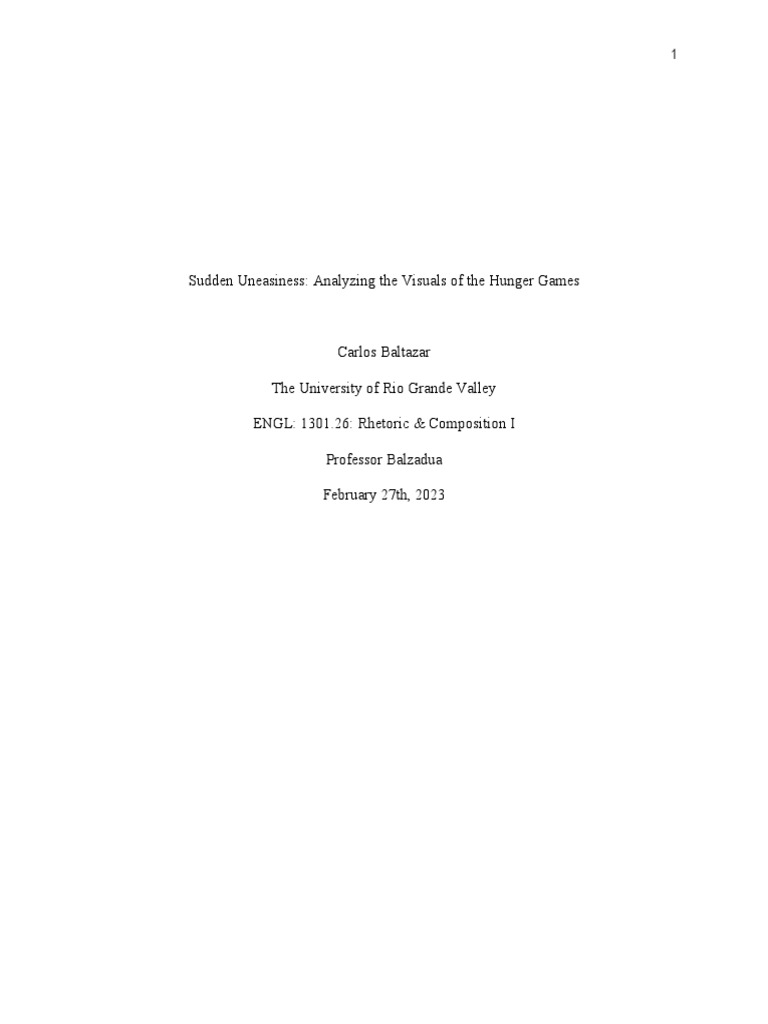 1

Sudden Uneasiness: Analyzing the Visuals of the Hunger Games

Carlos Baltazar

The University of Rio Grande Valley

ENGL: 1301.26: Rhetoric & Composition I

Professor Balzadua

February 27th, 2023